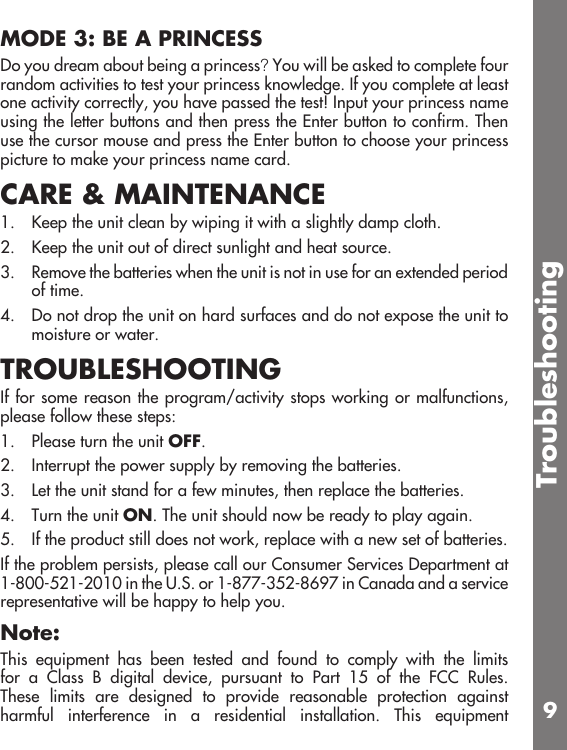 MODE 3: BE A PRINCESS

Do you dream about being a princess? You will be asked to complete four random activities to test your princess knowledge. If you complete at least one activity correctly, you have passed the test! Input your princess name using the letter buttons and then press the Enter button to confirm. Then use the cursor mouse and press the Enter button to choose your princess picture to make your princess name card.

CARE & MAINTENANCE

1. Keep the unit clean by wiping it with a slightly damp cloth.
2. Keep the unit out of direct sunlight and heat source.
3. Remove the batteries when the unit is not in use for an extended period of time.
4. Do not drop the unit on hard surfaces and do not expose the unit to moisture or water.

TROUBLESHOOTING

If for some reason the program/activity stops working or malfunctions, please follow these steps:

1. Please turn the unit OFF.
2. Interrupt the power supply by removing the batteries.
3. Let the unit stand for a few minutes, then replace the batteries.
4. Turn the unit ON. The unit should now be ready to play again.
5. If the product still does not work, replace with a new set of batteries.

If the problem persists, please call our Consumer Services Department at 1-800-521-2010 in the U.S. or 1-877-352-8697 in Canada and a service representative will be happy to help you.

Note:

This equipment has been tested and found to comply with the limits for a Class B digital device, pursuant to Part 15 of the FCC Rules. These limits are designed to provide reasonable protection against harmful interference in a residential installation. This equipment

Troubleshooting

9